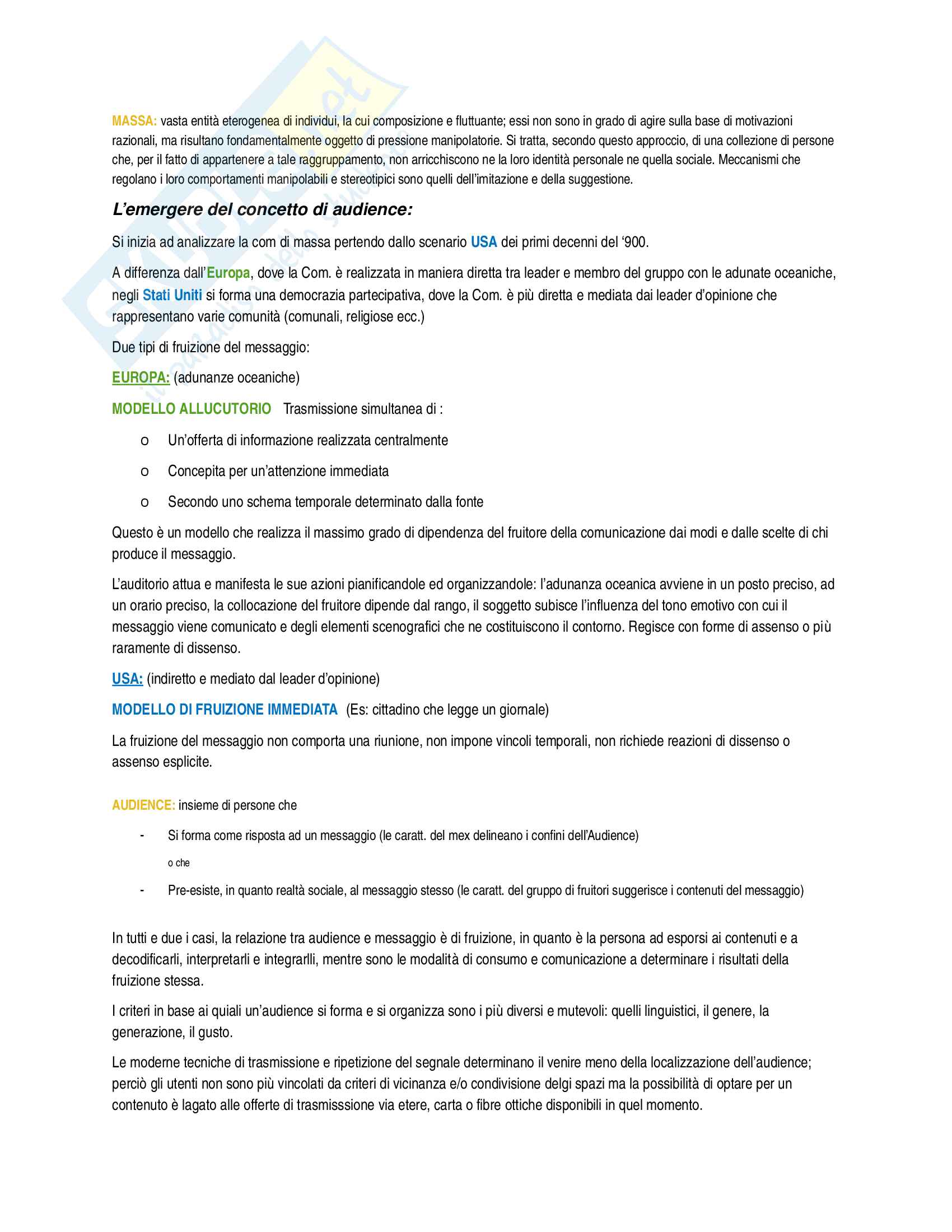 MASSA: vasta entità eterogenea di individui, la cui composizione e fluttuante; essi non sono in grado di agire sulla base di motivazioni razionali, ma risultano fondamentalmente oggetto di pressione manipolatorie. Si tratta, secondo questo approccio, di una collezione di persone che, per il fatto di appartenere a tale raggruppamento, non arricchiscono ne la loro identità personale ne quella sociale. Meccanismi che regolano i loro comportamenti manipolabili e stereotipici sono quelli dell'imitazione e della suggestione.

L'emergere del concetto di audience:

Si inizia ad analizzare la com di massa pertendo dallo scenario USA dei primi decenni del '900.

A differenza dall'Europa, dove la Com. è realizzata in maniera diretta tra leader e membro del gruppo con le adunate oceaniche, negli Stati Uniti si forma una democrazia partecipativa, dove la Com. è più diretta e mediata dai leader d'opinione che rappresentano varie comunità (comunali, religiose ecc.)

Due tipi di fruizione del messaggio:

EUROPA: (adunanze oceaniche)

MODELLO ALLUCUTORIO Trasmissione simultanea di :

o Un'offerta di informazione realizzata centralmente
o Concepita per un'attenzione immediata
o Secondo uno schema temporale determinato dalla fonte

Questo è un modello che realizza il massimo grado di dipendenza del fruitore della comunicazione dai modi e dalle scelte di chi produce il messaggio.

L'auditorio attua e manifesta le sue azioni pianificandole ed organizzandole: l'adunanza oceanica avviene in un posto preciso, ad un orario preciso, la collocazione del fruitore dipende dal rango, il soggetto subisce l'influenza del tono emotivo con cui il messaggio viene comunicato e degli elementi scenografici che ne costituiscono il contorno. Regisce con forme di assenso o più raramente di dissenso.

USA: (indiretto e mediato dal leader d'opinione)

MODELLO DI FRUIZIONE IMMEDIATA (Es: cittadino che legge un giornale)

La fruizione del messaggio non comporta una riunione, non impone vincoli temporali, non richiede reazioni di dissenso o assenso esplicite.

AUDIENCE: insieme di persone che

- Si forma come risposta ad un messaggio (le caratt. del mex delineano i confini dell'Audience)
o che
- Pre-esiste, in quanto realtà sociale, al messaggio stesso (le caratt. del gruppo di fruitori suggerisce i contenuti del messaggio)

In tutti e due i casi, la relazione tra audience e messaggio è di fruizione, in quanto è la persona ad esporsi ai contenuti e a decodificarli, interpretarli e integrarlli, mentre sono le modalità di consumo e comunicazione a determinare i risultati della fruizione stessa.

I criteri in base ai quiali un'audience si forma e si organizza sono i più diversi e mutevoli: quelli linguistici, il genere, la generazione, il gusto.

Le moderne tecniche di trasmissione e ripetizione del segnale determinano il venire meno della localizzazione dell'audience; perciò gli utenti non sono più vincolati da criteri di vicinanza e/o condivisione delgi spazi ma la possibilità di optare per un contenuto è lagato alle offerte di trasmisssione via etere, carta o fibre ottiche disponibili in quel momento.